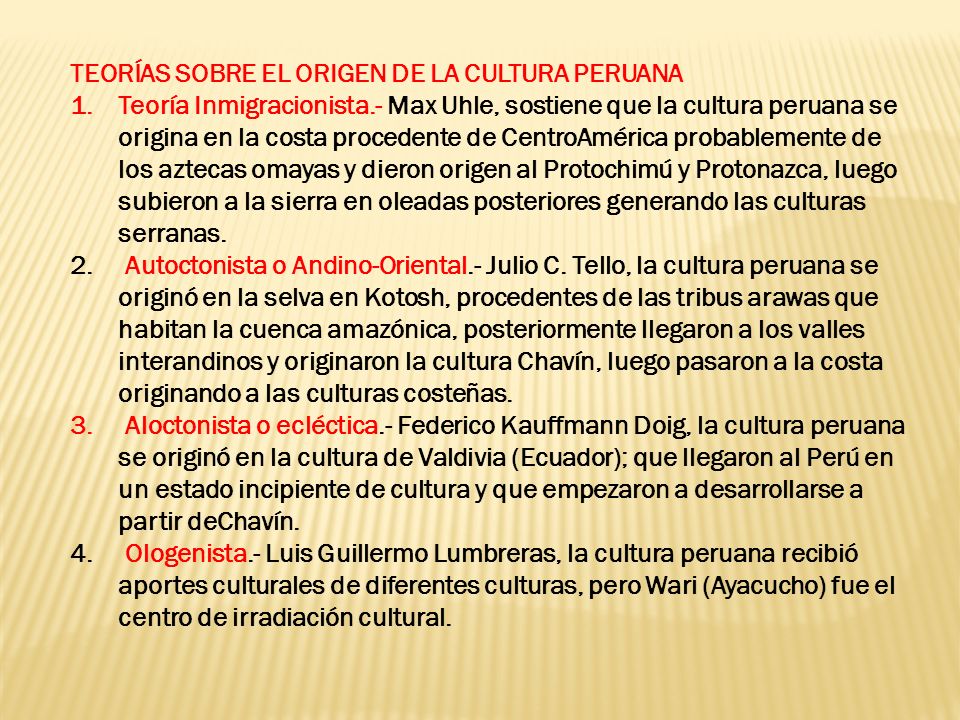 TEORÍAS SOBRE EL ORIGEN DE LA CULTURA PERUANA

1. Teoría Inmigracionista.- Max Uhle, sostiene que la cultura peruana se origina en la costa procedente de CentroAmérica probablemente de los aztecas omayas y dieron origen al Protochimú y Protonazca, luego subieron a la sierra en oleadas posteriores generando las culturas serranas.

2. Autoctonista o Andino-Oriental.- Julio C. Tello, la cultura peruana se originó en la selva en Kotosh, procedentes de las tribus arawas que habitan la cuenca amazónica, posteriormente llegaron a los valles interandinos y originaron la cultura Chavín, luego pasaron a la costa originando a las culturas costeñas.

3. Aloctonista o ecléctica.- Federico Kauffmann Doig, la cultura peruana se originó en la cultura de Valdivia (Ecuador); que llegaron al Perú en un estado incipiente de cultura y que empezaron a desarrollarse a partir deChavín.

4. Ologenista.- Luis Guillermo Lumbreras, la cultura peruana recibió aportes culturales de diferentes culturas, pero Wari (Ayacucho) fue el centro de irradiación cultural.